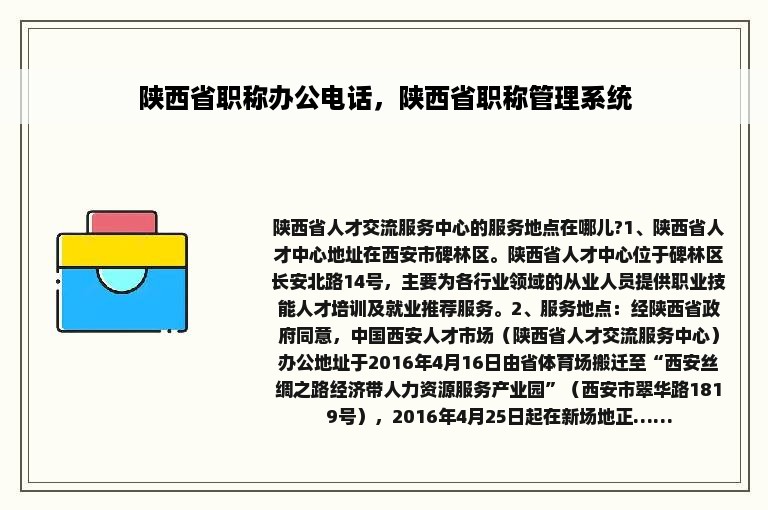 陕西省职称办公电话，陕西省职称管理系统

陕西省人才交流服务中心的服务地点在哪儿?1、陕西省人才中心地址在西安市碑林区。陕西省人才中心位于碑林区长安北路14号，主要为各行业领域的从业人员提供职业技能人才培训及就业推荐服务。2、服务地点：经陕西省政府同意，中国西安人才市场（陕西省人才交流服务中心）办公地址于2016年4月16日由省体育场搬迁至“西安丝绸之路经济带人力资源服务产业园”（西安市翠华路1819号），2016年4月25日起在新场地正......